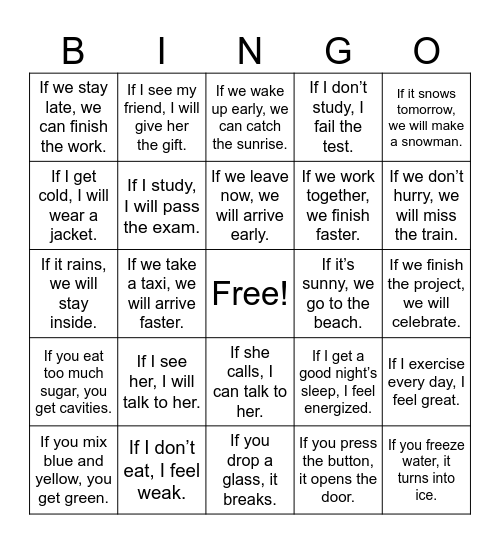 | B | I | N | G | O |
|---|---|---|---|---|
| If we stay late, we can finish the work. | If I see my friend, I will give her the gift. | If we wake up early, we can catch the sunrise. | If I don’t study, I fail the test. | If it snows tomorrow, we will make a snowman. |
| If I get cold, I will wear a jacket. | If I study, I will pass the exam. | If we leave now, we will arrive early. | If we work together, we finish faster. | If we don’t hurry, we will miss the train. |
| If it rains, we will stay inside. | If we take a taxi, we will arrive faster. | Free! | If it’s sunny, we go to the beach. | If we finish the project, we will celebrate. |
| If you eat too much sugar, you get cavities. | If I see her, I will talk to her. | If she calls, I can talk to her. | If I get a good night’s sleep, I feel energized. | If I exercise every day, I feel great. |
| If you mix blue and yellow, you get green. | If I don’t eat, I feel weak. | If you drop a glass, it breaks. | If you press the button, it opens the door. | If you freeze water, it turns into ice. |